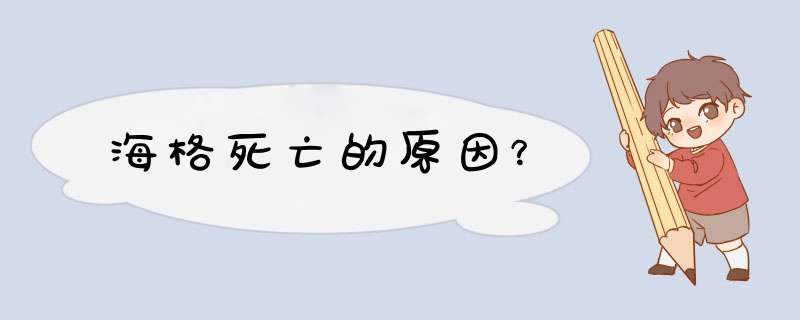 海格死亡的原因?